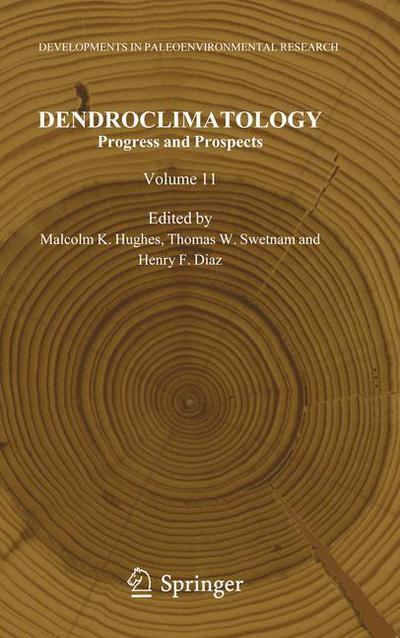 DEVELOPMENTS IN PALEOENVIRONMENTAL RESEARCH

DENDROCLIMATOLOGY
Progress and Prospects

Volume 11

Edited by
Malcolm K. Hughes, Thomas W. Swetnam and
Henry F. Diaz

Springer